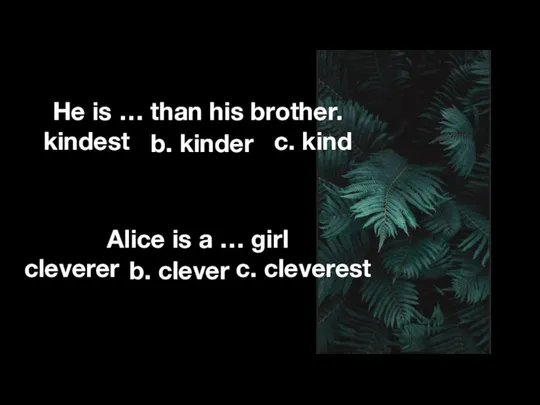 He is … than his brother.
kindest b. kinder c. kind

Alice is a … girl
cleverer b. clever c. cleverest